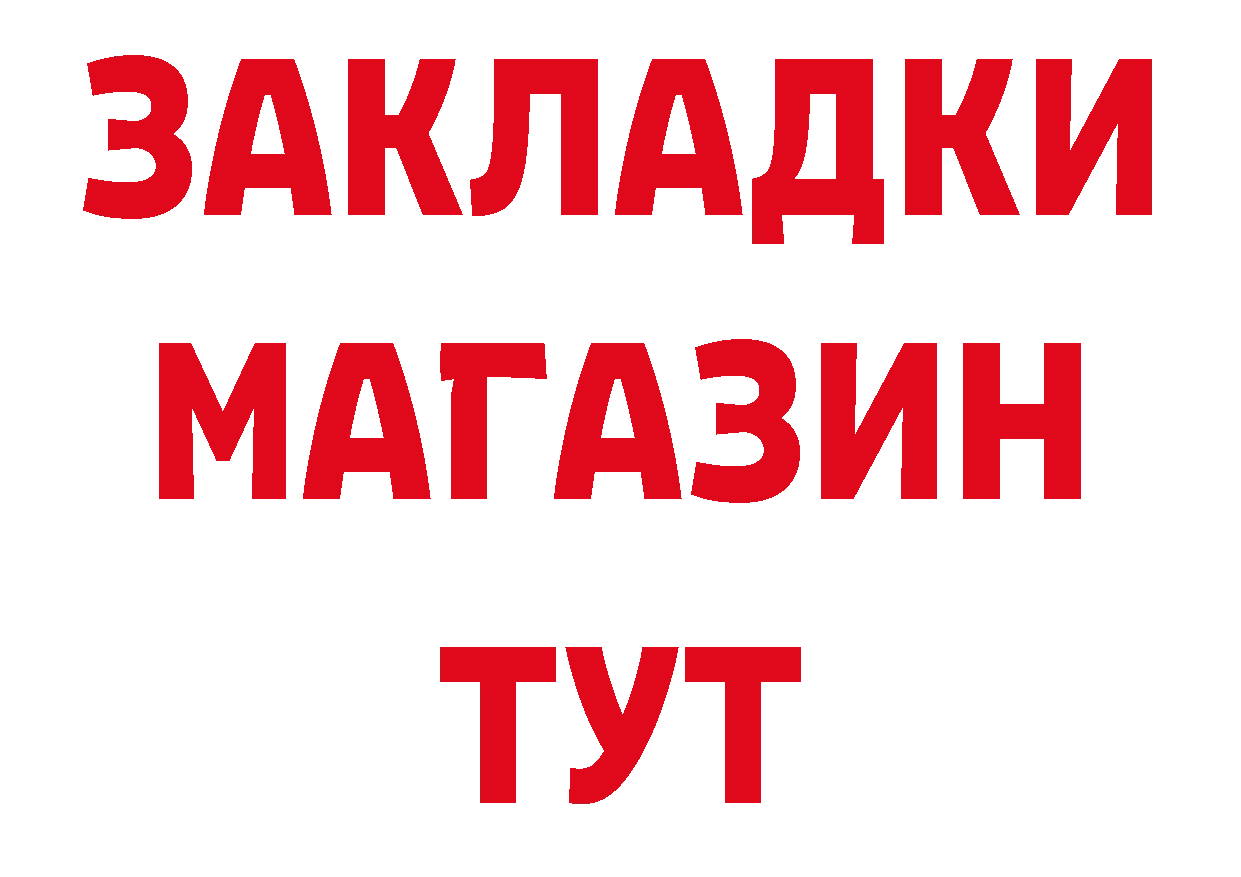 ЗАКЛАДКИ
МАГАЗИН
ТУТ